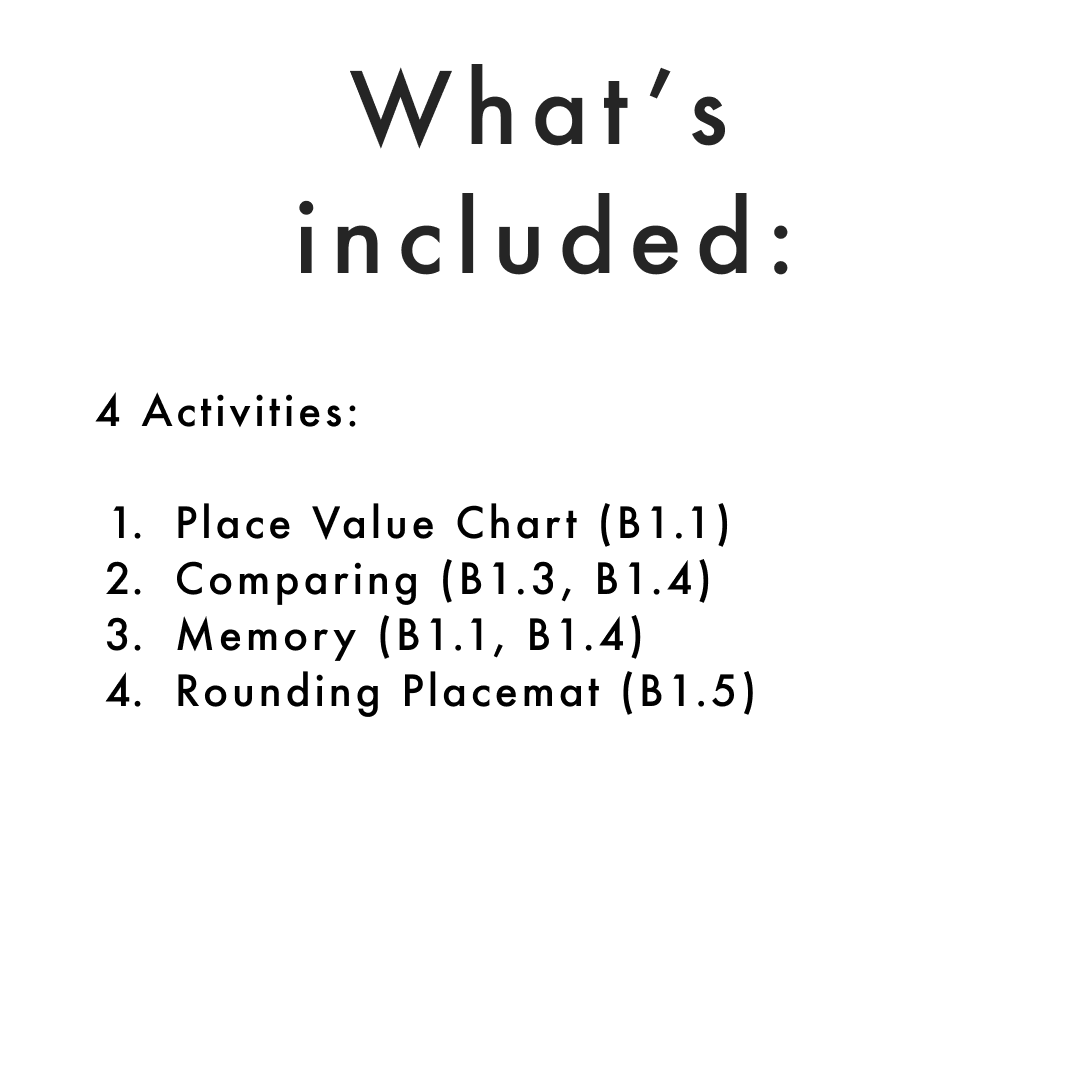 What's included:

4 Activities:

1. Place Value Chart (B1.1)
2. Comparing (B1.3, B1.4)
3. Memory (B1.1, B1.4)
4. Rounding Placemat (B1.5)